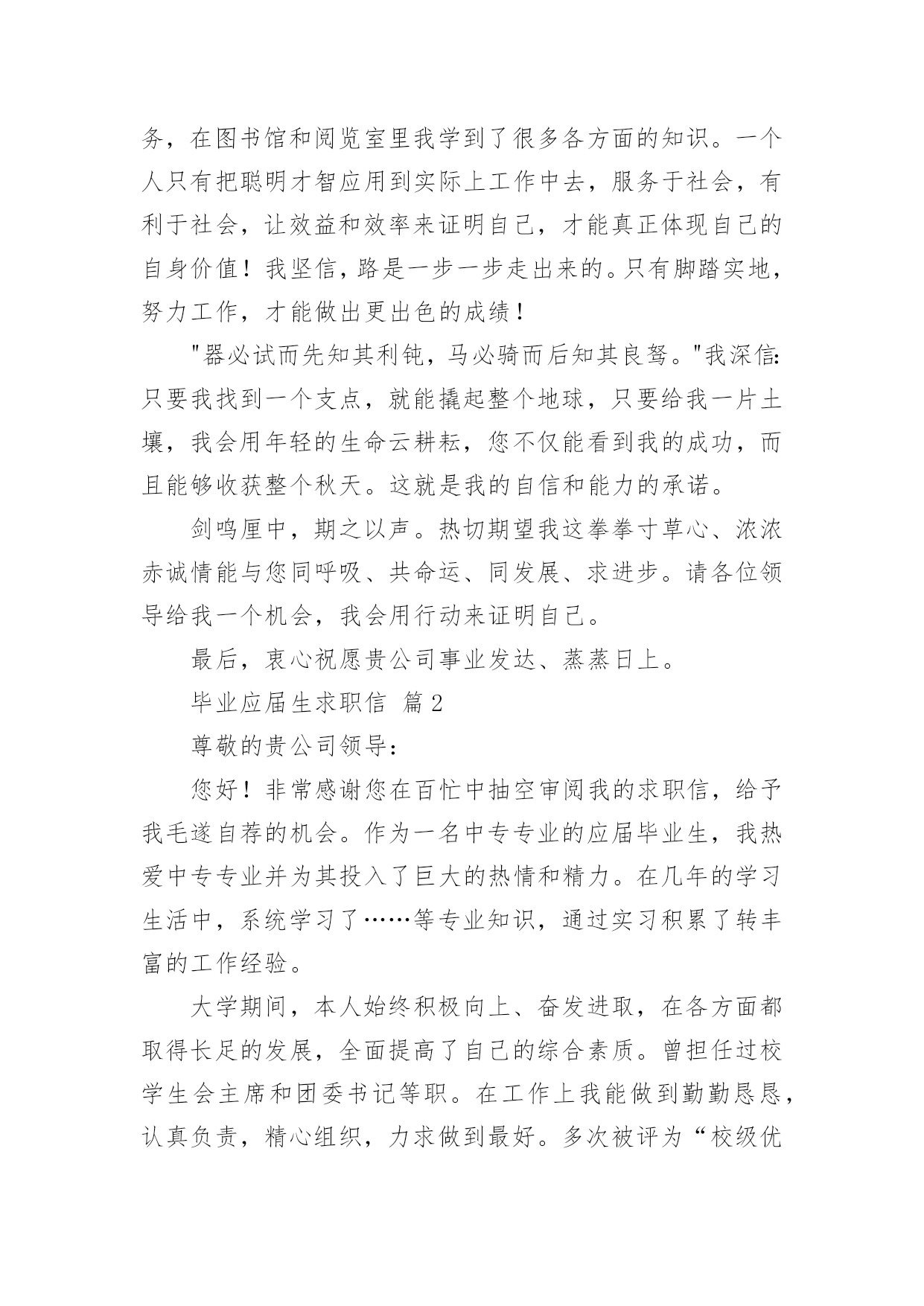 务，在图书馆和阅览室里我学到了很多各方面的知识。一个人只有把聪明才智应用到实际上工作中去，服务于社会，有利于社会，让效益和效率来证明自己，才能真正体现自己的自身价值！我坚信，路是一步一步走出来的。只有脚踏实地，努力工作，才能做出更出色的成绩！

"器必试而先知其利钝，马必骑而后知其良驽。"我深信:只要我找到一个支点，就能撬起整个地球，只要给我一片土壤，我会用年轻的生命云耕耘，您不仅能看到我的成功，而且能够收获整个秋天。这就是我的自信和能力的承诺。

剑鸣匣中，期之以声。热切期望我这拳拳寸草心、浓浓赤诚情能与您同呼吸、共命运、同发展、求进步。请各位领导给我一个机会，我会用行动来证明自己。

最后，衷心祝愿贵公司事业发达、蒸蒸日上。

毕业应届生求职信 篇2

尊敬的贵公司领导：

您好！非常感谢您在百忙中抽空审阅我的求职信，给予我毛遂自荐的机会。作为一名中专专业的应届毕业生，我热爱中专专业并为其投入了巨大的热情和精力。在几年的学习生活中，系统学习了……等专业知识，通过实习积累了转丰富的工作经验。

大学期间，本人始终积极向上、奋发进取，在各方面都取得长足的发展，全面提高了自己的综合素质。曾担任过校学生会主席和团委书记等职。在工作上我能做到勤勤恳恳，认真负责，精心组织，力求做到最好。多次被评为“校级优